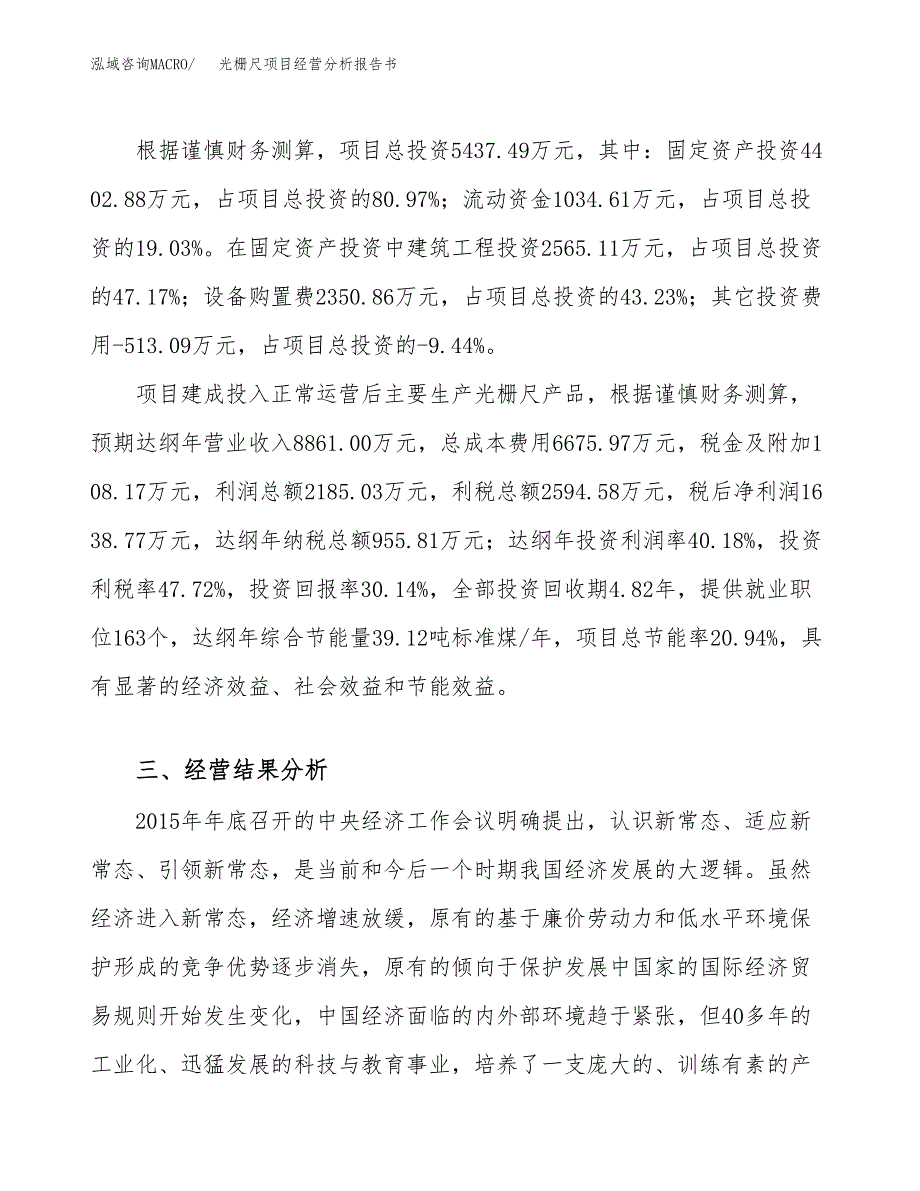 泓域咨询MACRO/ 光栅尺项目经营分析报告书

根据谨慎财务测算，项目总投资5437.49万元，其中：固定资产投资4402.88万元，占项目总投资的80.97%；流动资金1034.61万元，占项目总投资的19.03%。在固定资产投资中建筑工程投资2565.11万元，占项目总投资的47.17%；设备购置费2350.86万元，占项目总投资的43.23%；其它投资费用-513.09万元，占项目总投资的-9.44%。

项目建成投入正常运营后主要生产光栅尺产品，根据谨慎财务测算，预期达纲年营业收入8861.00万元，总成本费用6675.97万元，税金及附加108.17万元，利润总额2185.03万元，利税总额2594.58万元，税后净利润1638.77万元，达纲年纳税总额955.81万元；达纲年投资利润率40.18%，投资利税率47.72%，投资回报率30.14%，全部投资回收期4.82年，提供就业职位163个，达纲年综合节能量39.12吨标准煤/年，项目总节能率20.94%，具有显著的经济效益、社会效益和节能效益。

三、经营结果分析

2015年年底召开的中央经济工作会议明确提出，认识新常态、适应新常态、引领新常态，是当前和今后一个时期我国经济发展的大逻辑。虽然经济进入新常态，经济增速放缓，原有的基于廉价劳动力和低水平环境保护形成的竞争优势逐步消失，原有的倾向于保护发展中国家的国际经济贸易规则开始发生变化，中国经济面临的内外部环境趋于紧张，但40多年的工业化、迅猛发展的科技与教育事业，培养了一支庞大的、训练有素的产